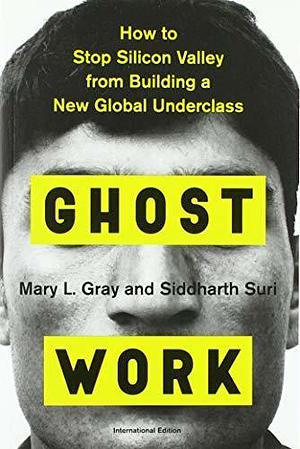 How to Stop Silicon Valley from Building a New Global Underclass

GHOST

Mary L. Gray and Siddharth Suri

WORK

International Edition